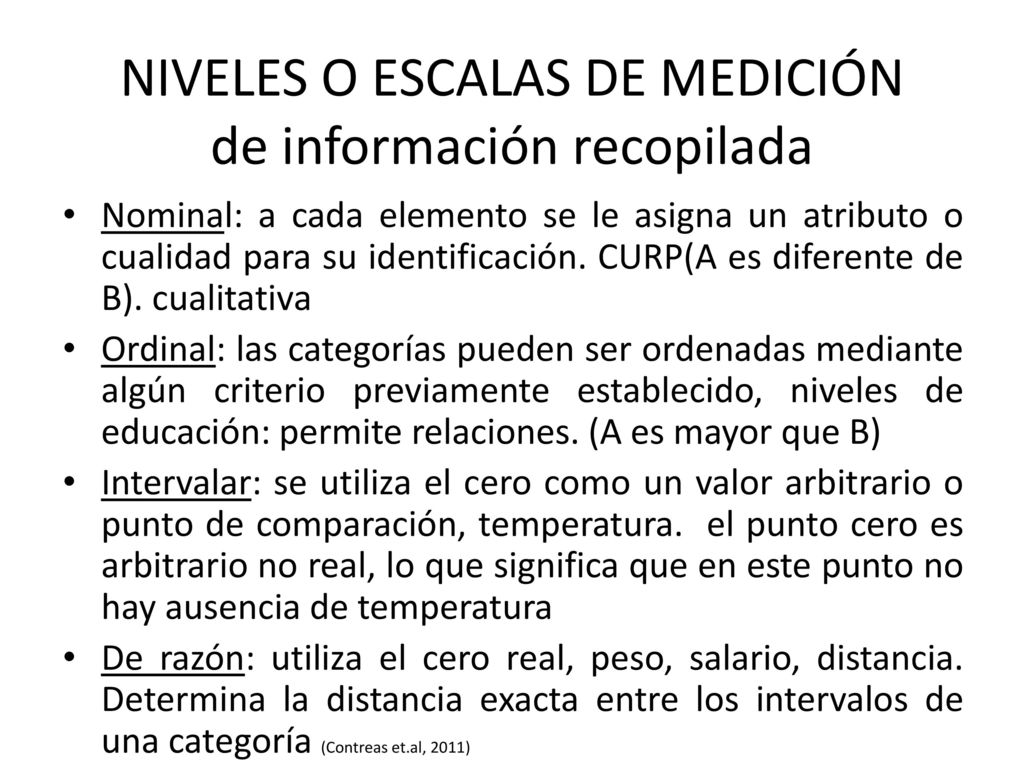 NIVELES O ESCALAS DE MEDICIÓN de información recopilada

• Nominal: a cada elemento se le asigna un atributo o cualidad para su identificación. CURP(A es diferente de B). cualitativa

• Ordinal: las categorías pueden ser ordenadas mediante algún criterio previamente establecido, niveles de educación: permite relaciones. (A es mayor que B)

• Intervalar: se utiliza el cero como un valor arbitrario o punto de comparación, temperatura. el punto cero es arbitrario no real, lo que significa que en este punto no hay ausencia de temperatura

• De razón: utiliza el cero real, peso, salario, distancia. Determina la distancia exacta entre los intervalos de una categoría (Contreas et.al, 2011)